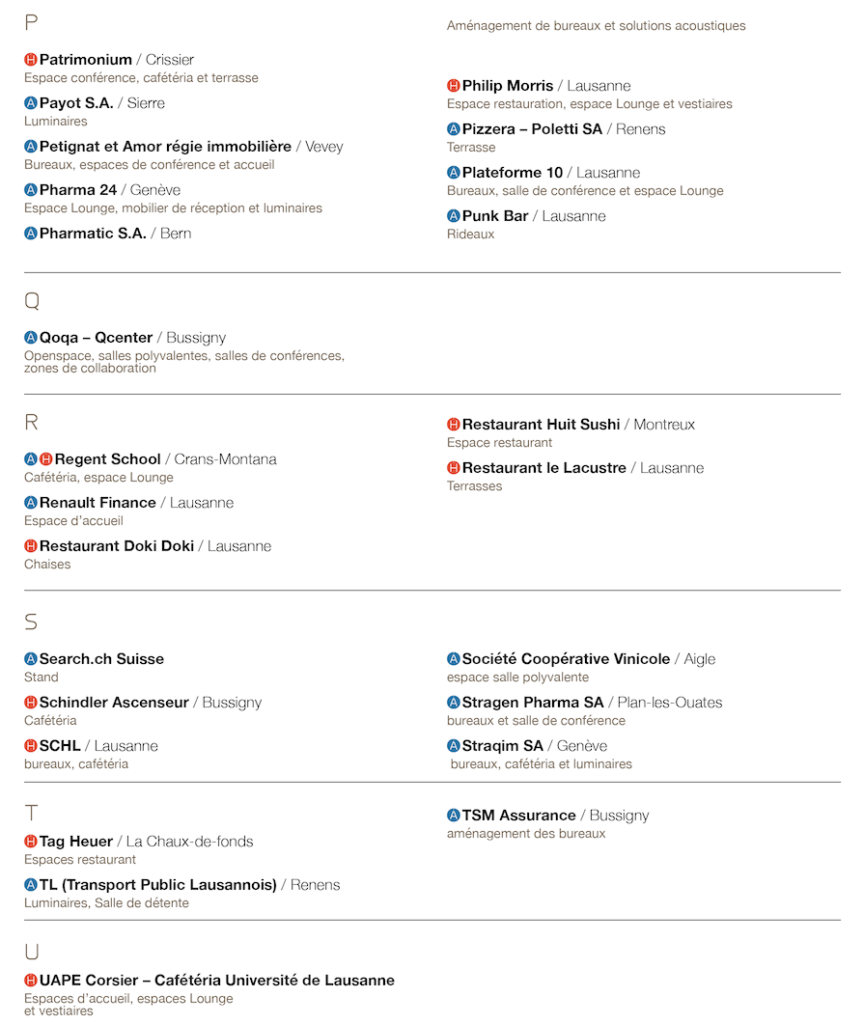 P

H Patrimonium / Crissier
Espace conférence, cafétéria et terrasse

A Payot S.A. / Sierre
Luminaires

A Petignat et Amor régie immobilière / Vevey
Bureaux, espaces de conférence et accueil

A Pharma 24 / Genève
Espace Lounge, mobilier de réception et luminaires

A Pharmatic S.A. / Bern
Aménagement de bureaux et solutions acoustiques

H Philip Morris / Lausanne
Espace restauration, espace Lounge et vestiaires

A Pizzera – Poletti SA / Renens
Terrasse

A Plateforme 10 / Lausanne
Bureaux, salle de conférence et espace Lounge

A Punk Bar / Lausanne
Rideaux

Q

A Qoqa – Qcenter / Bussigny
Openspace, salles polyvalentes, salles de conférences, zones de collaboration

R

A H Regent School / Crans-Montana
Cafétéria, espace Lounge

A Renault Finance / Lausanne
Espace d'accueil

H Restaurant Doki Doki / Lausanne
Chaises

H Restaurant Huit Sushi / Montreux
Espace restaurant

H Restaurant le Lacustre / Lausanne
Terrasses

S

A Search.ch Suisse
Stand

H Schindler Ascenseur / Bussigny
Cafétéria

H SCHL / Lausanne
bureaux, cafétéria

A Société Coopérative Vinicole / Aigle
espace salle polyvalente

A Stragen Pharma SA / Plan-les-Ouates
bureaux et salle de conférence

A Straqim SA / Genève
bureaux, cafétéria et luminaires

T

H Tag Heuer / La Chaux-de-fonds
Espaces restaurant

A TL (Transport Public Lausannois) / Renens
Luminaires, Salle de détente

A TSM Assurance / Bussigny
aménagement des bureaux

U

H UAPE Corsier – Cafétéria Université de Lausanne
Espaces d'accueil, espaces Lounge et vestiaires